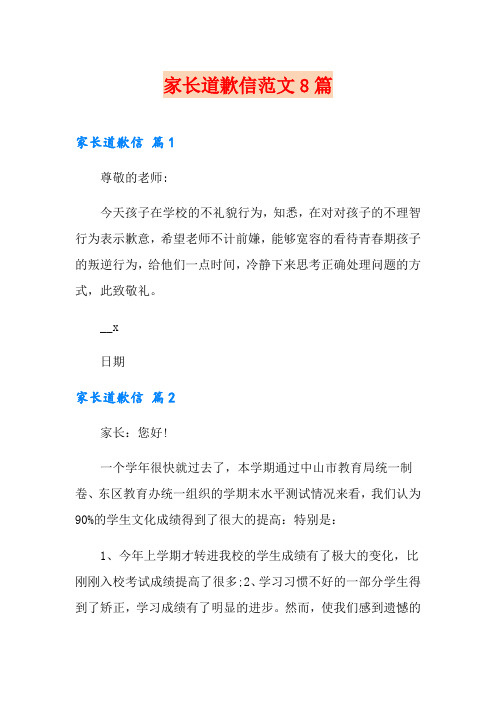 家长道歉信范文8篇

家长道歉信 篇1

尊敬的老师：

今天孩子在学校的不礼貌行为，知悉，在对对孩子的不理智行为表示歉意，希望老师不计前嫌，能够宽容的看待青春期孩子的叛逆行为，给他们一点时间，冷静下来思考正确处理问题的方式，此致敬礼。

__x

日期

家长道歉信 篇2

家长：您好!

一个学年很快就过去了，本学期通过中山市教育局统一制卷、东区教育办统一组织的学期末水平测试情况来看，我们认为90%的学生文化成绩得到了很大的提高：特别是：

1、今年上学期才转进我校的学生成绩有了极大的变化，比刚刚入校考试成绩提高了很多;2、学习习惯不好的一部分学生得到了矫正，学习成绩有了明显的进步。然而，使我们感到遗憾的